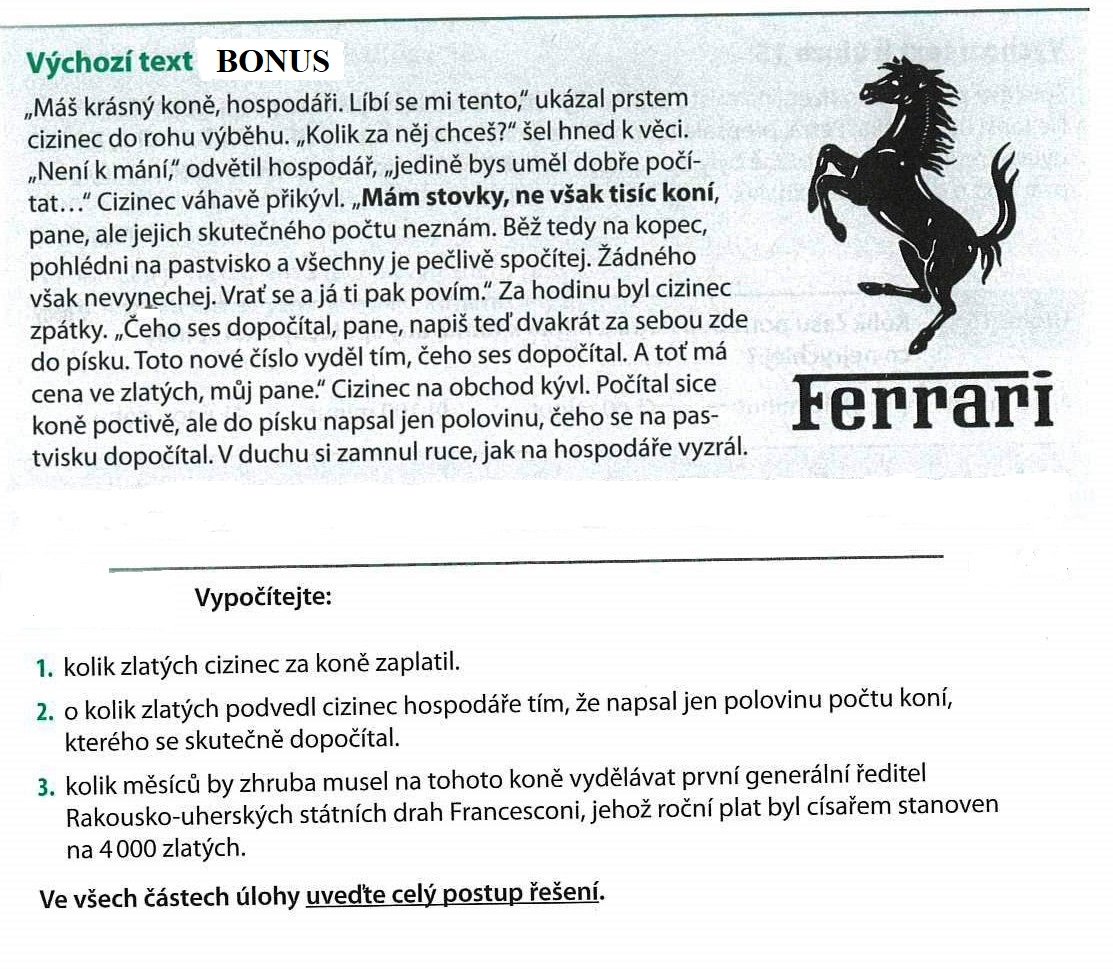 Výchozí text BONUS

„Máš krásný koně, hospodáři. Líbí se mi tento," ukázal prstem cizinec do rohu výběhu. „Kolik za něj chceš?" šel hned k věci. „Není k mání," odvětil hospodář, „jedině bys uměl dobře počítat…" Cizinec váhavě přikývl. „**Mám stovky, ne však tisíc koní**, pane, ale jejich skutečného počtu neznám. Běž tedy na kopec, pohlédni na pastvisko a všechny je pečlivě spočítej. Žádného však nevynechej. Vrať se a já ti pak povím." Za hodinu byl cizinec zpátky. „Čeho ses dopočítal, pane, napiš teď dvakrát za sebou zde do písku. Toto nové číslo vyděl tím, čeho ses dopočítal. A toť má cena ve zlatých, můj pane." Cizinec na obchod kývl. Počítal sice koně poctivě, ale do písku napsal jen polovinu, čeho se na pastvisku dopočítal. V duchu si zamnul ruce, jak na hospodáře vyzrál.

Ferrari

Vypočítejte:

1. kolik zlatých cizinec za koně zaplatil.

2. o kolik zlatých podvedl cizinec hospodáře tím, že napsal jen polovinu počtu koní, kterého se skutečně dopočítal.

3. kolik měsíců by zhruba musel na tohoto koně vydělávat první generální ředitel Rakousko-uherských státních drah Francesconi, jehož roční plat byl císařem stanoven na 4 000 zlatých.

Ve všech částech úlohy uveďte celý postup řešení.